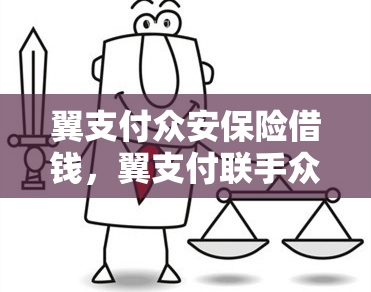 翼支付众安保险借钱，翼支付联手众